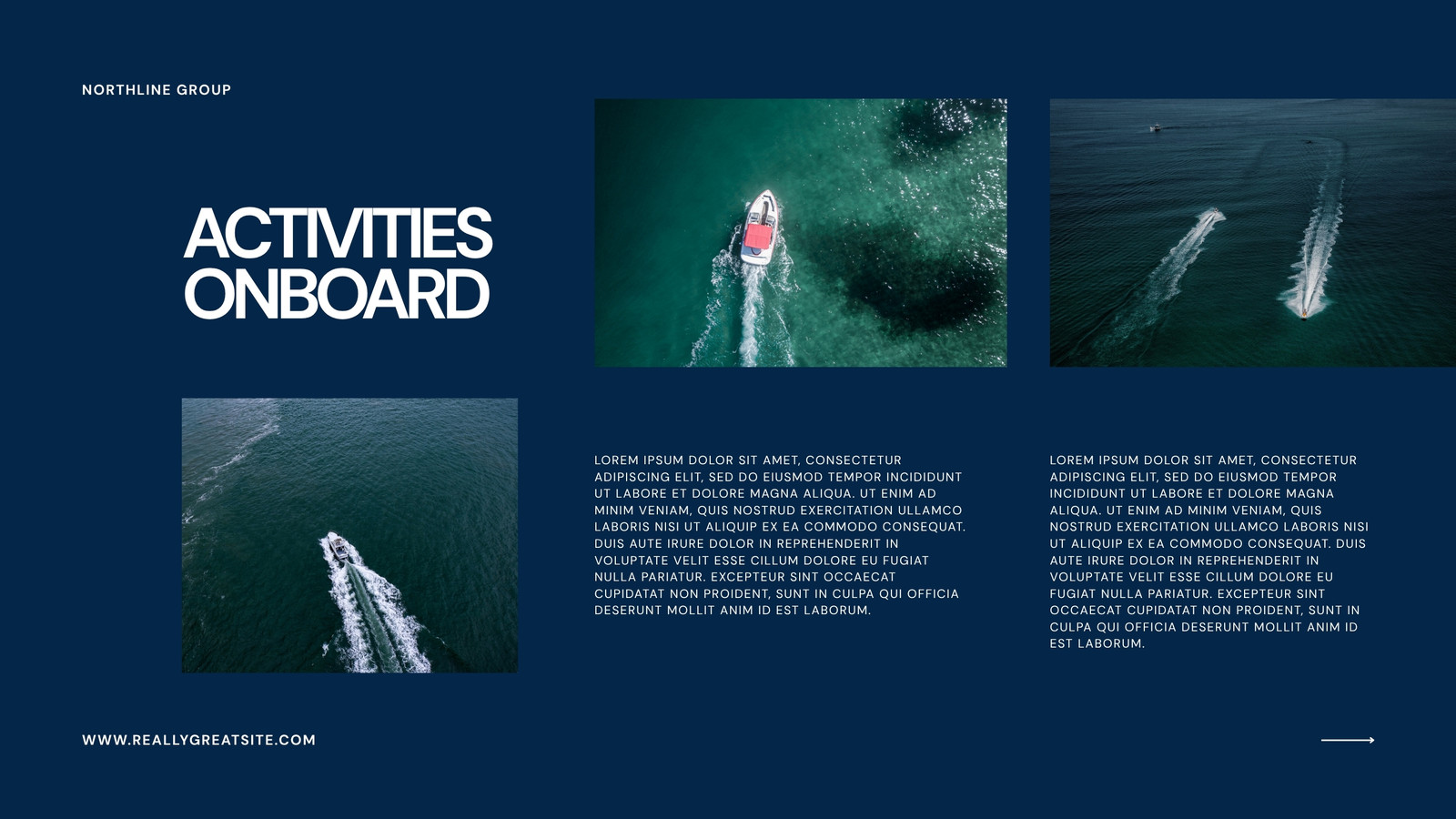 NORTHLINE GROUP

ACTIVITIES ONBOARD

LOREM IPSUM DOLOR SIT AMET, CONSECTETUR ADIPISCING ELIT, SED DO EIUSMOD TEMPOR INCIDIDUNT UT LABORE ET DOLORE MAGNA ALIQUA. UT ENIM AD MINIM VENIAM, QUIS NOSTRUD EXERCITATION ULLAMCO LABORIS NISI UT ALIQUIP EX EA COMMODO CONSEQUAT. DUIS AUTE IRURE DOLOR IN REPREHENDERIT IN VOLUPTATE VELIT ESSE CILLUM DOLORE EU FUGIAT NULLA PARIATUR. EXCEPTEUR SINT OCCAECAT CUPIDATAT NON PROIDENT, SUNT IN CULPA QUI OFFICIA DESERUNT MOLLIT ANIM ID EST LABORUM.

LOREM IPSUM DOLOR SIT AMET, CONSECTETUR ADIPISCING ELIT, SED DO EIUSMOD TEMPOR INCIDIDUNT UT LABORE ET DOLORE MAGNA ALIQUA. UT ENIM AD MINIM VENIAM, QUIS NOSTRUD EXERCITATION ULLAMCO LABORIS NISI UT ALIQUIP EX EA COMMODO CONSEQUAT. DUIS AUTE IRURE DOLOR IN REPREHENDERIT IN VOLUPTATE VELIT ESSE CILLUM DOLORE EU FUGIAT NULLA PARIATUR. EXCEPTEUR SINT OCCAECAT CUPIDATAT NON PROIDENT, SUNT IN CULPA QUI OFFICIA DESERUNT MOLLIT ANIM ID EST LABORUM.

WWW.REALLYGREATSITE.COM